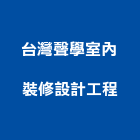 台灣聲學室內

裝修設計工程